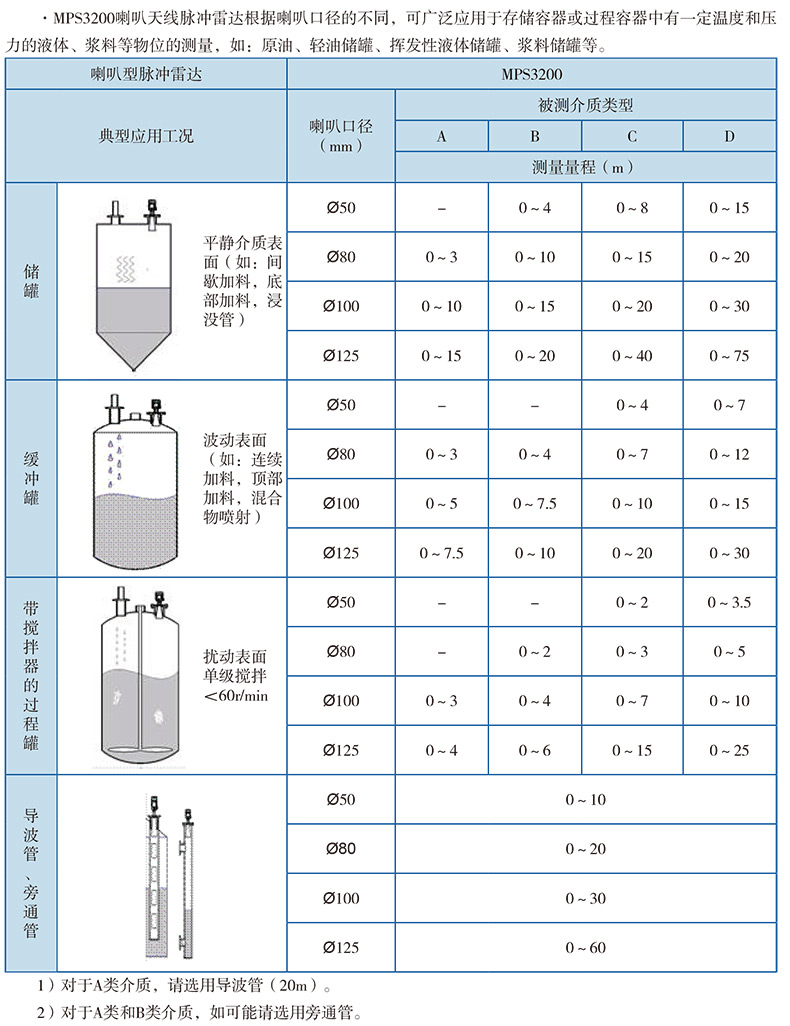 · MPS3200喇叭天线脉冲雷达根据喇叭口径的不同，可广泛应用于存储容器或过程容器中有一定温度和压力的液体、浆料等物位的测量，如：原油、轻油储罐、挥发性液体储罐、浆料储罐等。

| 喇叭型脉冲雷达 | | MPS3200 | | | | |
|---|---|---|---|---|---|---|
| 典型应用工况 | | 喇叭口径（mm） | 被测介质类型 | | | |
| | | | A | B | C | D |
| | | | 测量量程（m） | | | |
| 储罐 | 平静介质表面（如：间歇加料，底部加料，浸没管） | Ø50 | – | 0 ~ 4 | 0 ~ 8 | 0 ~ 15 |
| | | Ø80 | 0 ~ 3 | 0 ~ 10 | 0 ~ 15 | 0 ~ 20 |
| | | Ø100 | 0 ~ 10 | 0 ~ 15 | 0 ~ 20 | 0 ~ 30 |
| | | Ø125 | 0 ~ 15 | 0 ~ 20 | 0 ~ 40 | 0 ~ 75 |
| 缓冲罐 | 波动表面（如：连续加料，顶部加料，混合物喷射） | Ø50 | – | – | 0 ~ 4 | 0 ~ 7 |
| | | Ø80 | 0 ~ 3 | 0 ~ 4 | 0 ~ 7 | 0 ~ 12 |
| | | Ø100 | 0 ~ 5 | 0 ~ 7.5 | 0 ~ 10 | 0 ~ 15 |
| | | Ø125 | 0 ~ 7.5 | 0 ~ 10 | 0 ~ 20 | 0 ~ 30 |
| 带搅拌器的过程罐 | 扰动表面 单级搅拌 <60r/min | Ø50 | – | – | 0 ~ 2 | 0 ~ 3.5 |
| | | Ø80 | – | 0 ~ 2 | 0 ~ 3 | 0 ~ 5 |
| | | Ø100 | 0 ~ 3 | 0 ~ 4 | 0 ~ 7 | 0 ~ 10 |
| | | Ø125 | 0 ~ 4 | 0 ~ 6 | 0 ~ 15 | 0 ~ 25 |
| 导波管、旁通管 | | Ø50 | 0 ~ 10 | | | |
| | | Ø80 | 0 ~ 20 | | | |
| | | Ø100 | 0 ~ 30 | | | |
| | | Ø125 | 0 ~ 60 | | | |

1）对于A类介质，请选用导波管（20m）。
2）对于A类和B类介质，如可能请选用旁通管。